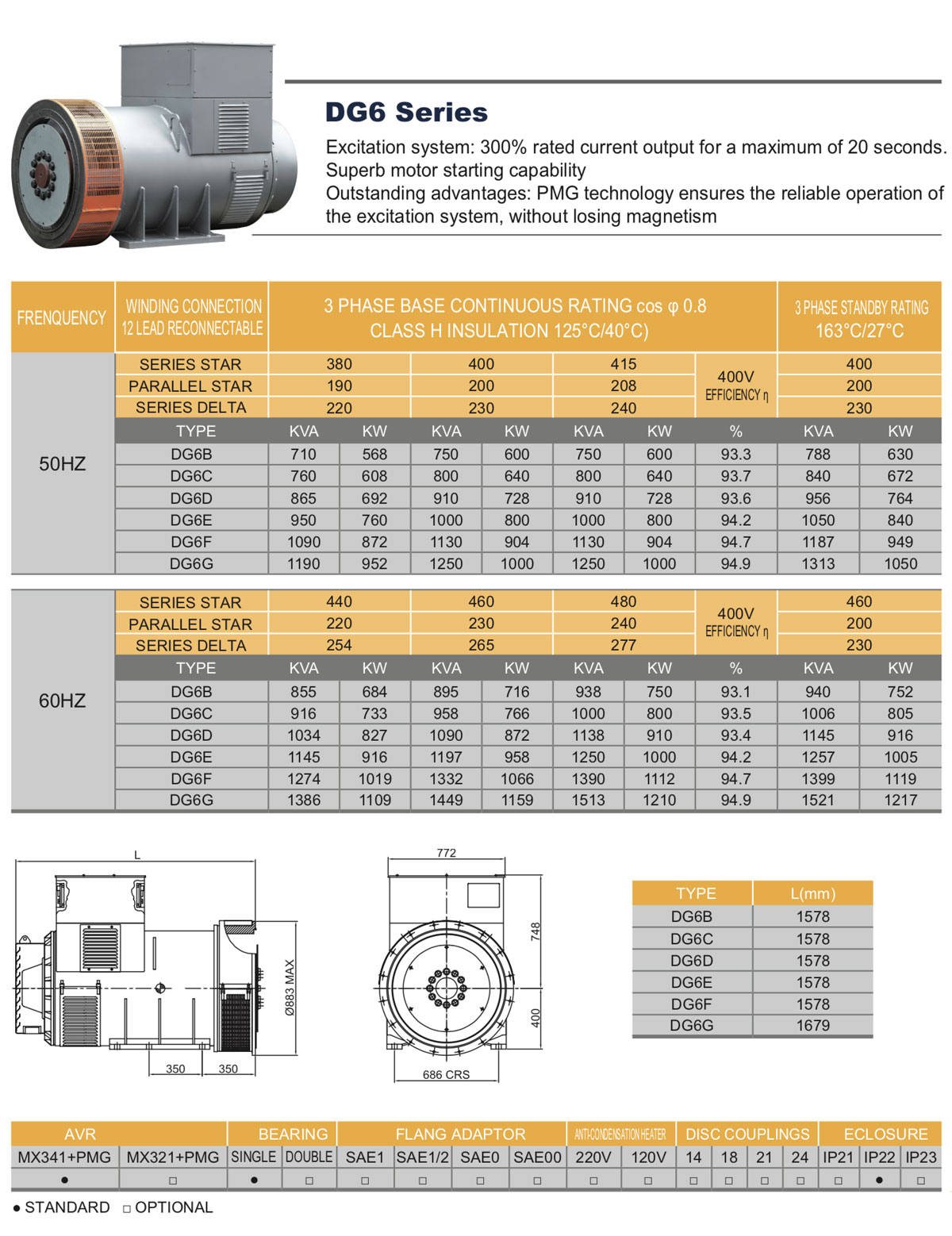 DG6 Series

Excitation system: 300% rated current output for a maximum of 20 seconds.
Superb motor starting capability
Outstanding advantages: PMG technology ensures the reliable operation of the excitation system, without losing magnetism

| FRENQUENCY | WINDING CONNECTION 12 LEAD RECONNECTABLE | 3 PHASE BASE CONTINUOUS RATING cos φ 0.8 CLASS H INSULATION 125°C/40°C) | | | | | | | 3 PHASE STANDBY RATING 163°C/27°C | |
|---|---|---|---|---|---|---|---|---|---|---|
| 50HZ | SERIES STAR | 380 | | 400 | | 415 | | 400V EFFICIENCY η | 400 | |
| | PARALLEL STAR | 190 | | 200 | | 208 | | | 200 | |
| | SERIES DELTA | 220 | | 230 | | 240 | | | 230 | |
| | TYPE | KVA | KW | KVA | KW | KVA | KW | % | KVA | KW |
| | DG6B | 710 | 568 | 750 | 600 | 750 | 600 | 93.3 | 788 | 630 |
| | DG6C | 760 | 608 | 800 | 640 | 800 | 640 | 93.7 | 840 | 672 |
| | DG6D | 865 | 692 | 910 | 728 | 910 | 728 | 93.6 | 956 | 764 |
| | DG6E | 950 | 760 | 1000 | 800 | 1000 | 800 | 94.2 | 1050 | 840 |
| | DG6F | 1090 | 872 | 1130 | 904 | 1130 | 904 | 94.7 | 1187 | 949 |
| | DG6G | 1190 | 952 | 1250 | 1000 | 1250 | 1000 | 94.9 | 1313 | 1050 |

| 60HZ | SERIES STAR | 440 | | 460 | | 480 | | 400V EFFICIENCY η | 460 | |
|---|---|---|---|---|---|---|---|---|---|---|
| | PARALLEL STAR | 220 | | 230 | | 240 | | | 200 | |
| | SERIES DELTA | 254 | | 265 | | 277 | | | 230 | |
| | TYPE | KVA | KW | KVA | KW | KVA | KW | % | KVA | KW |
| | DG6B | 855 | 684 | 895 | 716 | 938 | 750 | 93.1 | 940 | 752 |
| | DG6C | 916 | 733 | 958 | 766 | 1000 | 800 | 93.5 | 1006 | 805 |
| | DG6D | 1034 | 827 | 1090 | 872 | 1138 | 910 | 93.4 | 1145 | 916 |
| | DG6E | 1145 | 916 | 1197 | 958 | 1250 | 1000 | 94.2 | 1257 | 1005 |
| | DG6F | 1274 | 1019 | 1332 | 1066 | 1390 | 1112 | 94.7 | 1399 | 1119 |
| | DG6G | 1386 | 1109 | 1449 | 1159 | 1513 | 1210 | 94.9 | 1521 | 1217 |

L
Ø883 MAX
350 350
772
748
400
686 CRS

| TYPE | L(mm) |
|---|---|
| DG6B | 1578 |
| DG6C | 1578 |
| DG6D | 1578 |
| DG6E | 1578 |
| DG6F | 1578 |
| DG6G | 1679 |

| AVR | | BEARING | | FLANG ADAPTOR | | | | ANTI-CONDENSATION HEATER | | DISC COUPLINGS | | | | ECLOSURE | | |
|---|---|---|---|---|---|---|---|---|---|---|---|---|---|---|---|---|
| MX341+PMG | MX321+PMG | SINGLE | DOUBLE | SAE1 | SAE1/2 | SAE0 | SAE00 | 220V | 120V | 14 | 18 | 21 | 24 | IP21 | IP22 | IP23 |
| ● | □ | ● | □ | □ | □ | □ | □ | □ | □ | □ | □ | □ | □ | □ | ● | □ |

● STANDARD □ OPTIONAL